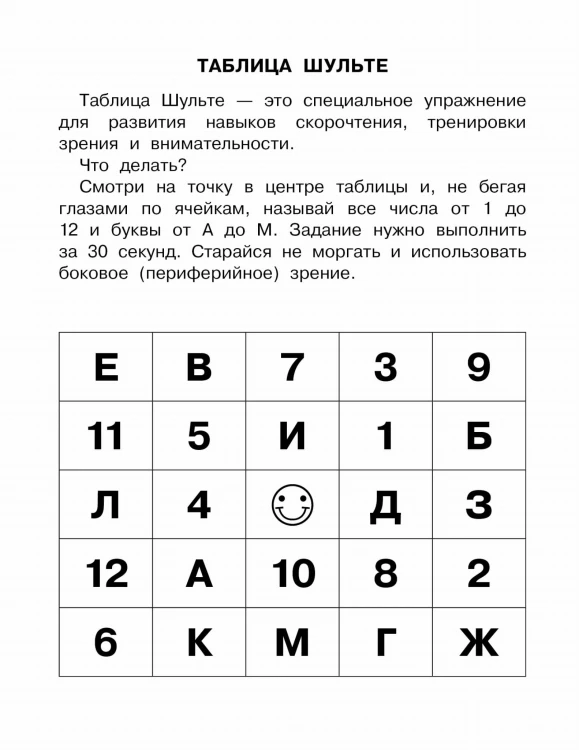 ТАБЛИЦА ШУЛЬТЕ

Таблица Шульте — это специальное упражнение для развития навыков скорочтения, тренировки зрения и внимательности.

Что делать?

Смотри на точку в центре таблицы и, не бегая глазами по ячейкам, называй все числа от 1 до 12 и буквы от А до М. Задание нужно выполнить за 30 секунд. Старайся не моргать и использовать боковое (периферийное) зрение.

| Е | В | 7 | 3 | 9 |
|---|---|---|---|---|
| 11 | 5 | И | 1 | Б |
| Л | 4 |  | Д | З |
| 12 | А | 10 | 8 | 2 |
| 6 | К | М | Г | Ж |